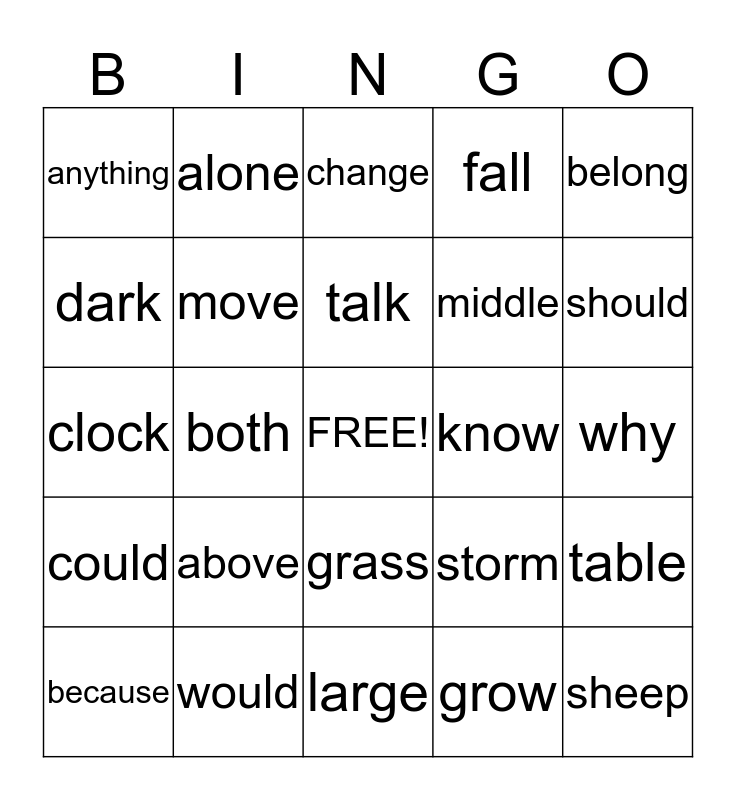 | B | I | N | G | O |
|---|---|---|---|---|
| anything | alone | change | fall | belong |
| dark | move | talk | middle | should |
| clock | both | FREE! | know | why |
| could | above | grass | storm | table |
| because | would | large | grow | sheep |